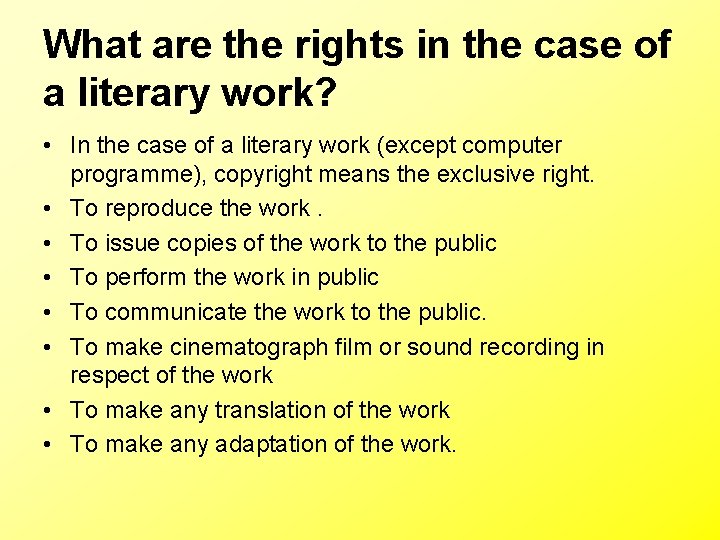 What are the rights in the case of a literary work?

• In the case of a literary work (except computer programme), copyright means the exclusive right.
• To reproduce the work .
• To issue copies of the work to the public
• To perform the work in public
• To communicate the work to the public.
• To make cinematograph film or sound recording in respect of the work
• To make any translation of the work
• To make any adaptation of the work.